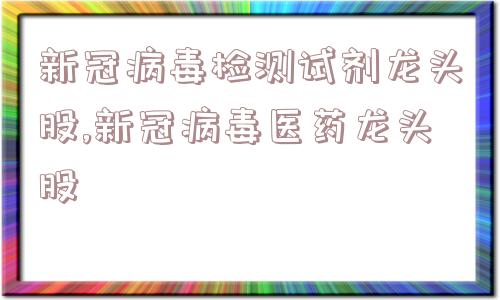 新冠病毒检测试剂龙头股,新冠病毒医药龙头股